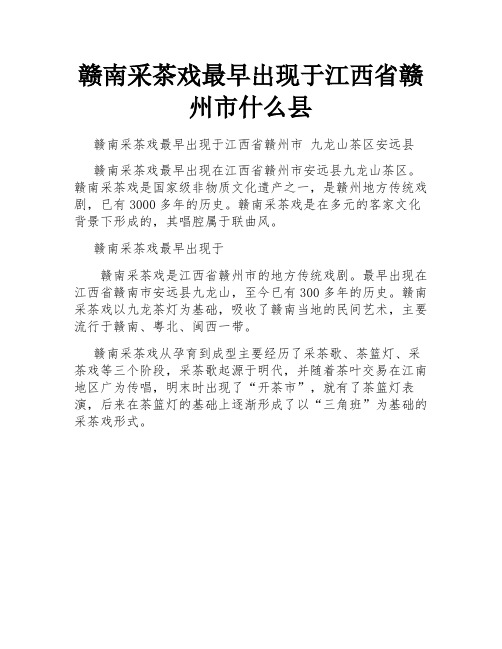 赣南采茶戏最早出现于江西省赣州市什么县

赣南采茶戏最早出现于江西省赣州市 九龙山茶区安远县

赣南采茶戏最早出现在江西省赣州市安远县九龙山茶区。赣南采茶戏是国家级非物质文化遗产之一，是赣州地方传统戏剧，已有3000多年的历史。赣南采茶戏是在多元的客家文化背景下形成的，其唱腔属于联曲风。

赣南采茶戏最早出现于

赣南采茶戏是江西省赣州市的地方传统戏剧。最早出现在江西省赣南市安远县九龙山，至今已有300多年的历史。赣南采茶戏以九龙茶灯为基础，吸收了赣南当地的民间艺术，主要流行于赣南、粤北、闽西一带。

赣南采茶戏从孕育到成型主要经历了采茶歌、茶篮灯、采茶戏等三个阶段，采茶歌起源于明代，并随着茶叶交易在江南地区广为传唱，明末时出现了“开茶市”，就有了茶篮灯表演，后来在茶篮灯的基础上逐渐形成了以“三角班”为基础的采茶戏形式。